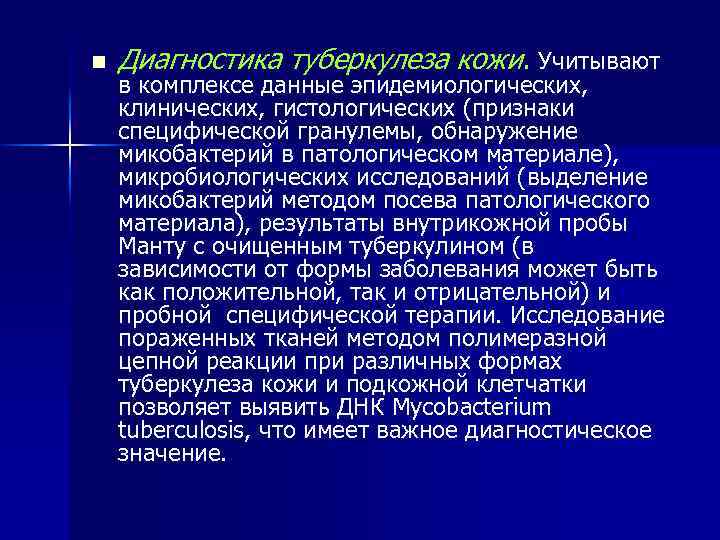 Диагностика туберкулеза кожи. Учитывают в комплексе данные эпидемиологических, клинических, гистологических (признаки специфической гранулемы, обнаружение микобактерий в патологическом материале), микробиологических исследований (выделение микобактерий методом посева патологического материала), результаты внутрикожной пробы Манту с очищенным туберкулином (в зависимости от формы заболевания может быть как положительной, так и отрицательной) и пробной специфической терапии. Исследование пораженных тканей методом полимеразной цепной реакции при различных формах туберкулеза кожи и подкожной клетчатки позволяет выявить ДНК Mycobacterium tuberculosis, что имеет важное диагностическое значение.